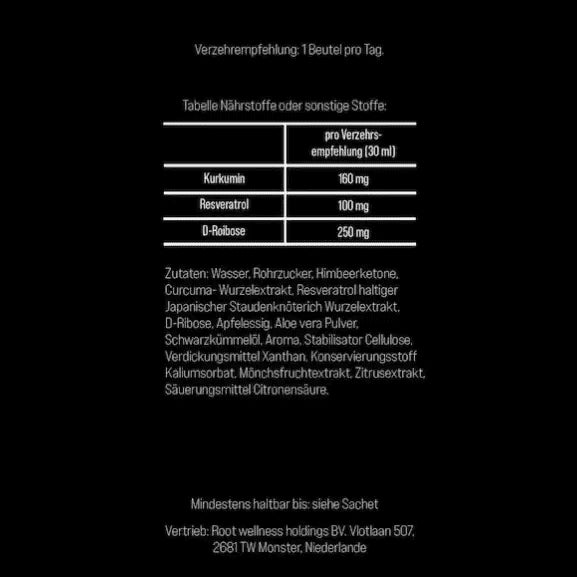 Verzehrempfehlung: 1 Beutel pro Tag.

Tabelle Nährstoffe oder sonstige Stoffe:

| | pro Verzehrsempfehlung (30 ml) |
|---|---|
| Kurkumin | 160 mg |
| Resveratrol | 100 mg |
| D-Roibose | 250 mg |

Zutaten: Wasser, Rohrzucker, Himbeerketone, Curcuma- Wurzelextrakt, Resveratrol haltiger Japanischer Staudenknöterich Wurzelextrakt, D-Ribose, Apfelessig, Aloe vera Pulver, Schwarzkümmelöl, Aroma, Stabilisator Cellulose, Verdickungsmittel Xanthan, Konservierungsstoff Kaliumsorbat, Mönchsfruchtextrakt, Zitrusextrakt, Säuerungsmittel Citronensäure.

Mindestens haltbar bis: siehe Sachet

Vertrieb: Root wellness holdings BV. Vlotlaan 507, 2681 TW Monster, Niederlande